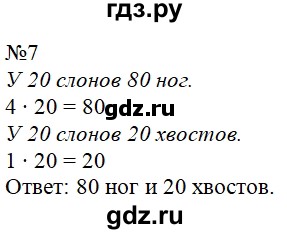 гдз.ру

№7
У 20 слонов 80 ног.
$4 \cdot 20 = 80$ gdz.ru
У 20 слонов 20 хвостов.
$1 \cdot 20 = 20$
Ответ: 80 ног и 20 хвостов.

gdz.ru